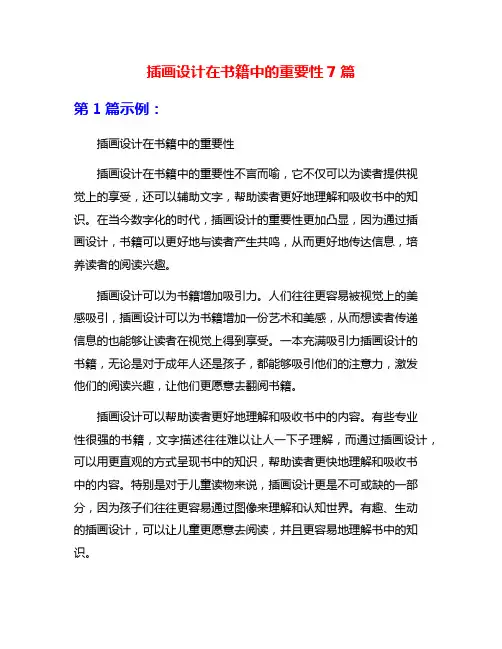 插画设计在书籍中的重要性 7 篇

第 1 篇示例：

插画设计在书籍中的重要性

插画设计在书籍中的重要性不言而喻，它不仅可以为读者提供视觉上的享受，还可以辅助文字，帮助读者更好地理解和吸收书中的知识。在当今数字化的时代，插画设计的重要性更加凸显，因为通过插画设计，书籍可以更好地与读者产生共鸣，从而更好地传达信息，培养读者的阅读兴趣。

插画设计可以为书籍增加吸引力。人们往往更容易被视觉上的美感吸引，插画设计可以为书籍增加一份艺术和美感，从而想读者传递信息的也能够让读者在视觉上得到享受。一本充满吸引力插画设计的书籍，无论是对于成年人还是孩子，都能够吸引他们的注意力，激发他们的阅读兴趣，让他们更愿意去翻阅书籍。

插画设计可以帮助读者更好地理解和吸收书中的内容。有些专业性很强的书籍，文字描述往往难以让人一下子理解，而通过插画设计，可以用更直观的方式呈现书中的知识，帮助读者更快地理解和吸收书中的内容。特别是对于儿童读物来说，插画设计更是不可或缺的一部分，因为孩子们往往更容易通过图像来理解和认知世界。有趣、生动的插画设计，可以让儿童更愿意去阅读，并且更容易地理解书中的知识。